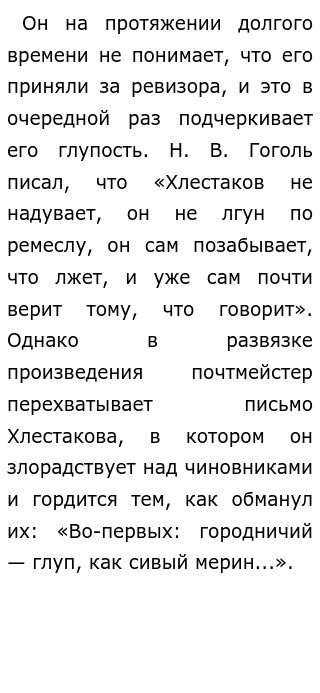 Он на протяжении долгого времени не понимает, что его приняли за ревизора, и это в очередной раз подчеркивает его глупость. Н. В. Гоголь писал, что «Хлестаков не надувает, он не лгун по ремеслу, он сам позабывает, что лжет, и уже сам почти верит тому, что говорит». Однако в развязке произведения почтмейстер перехватывает письмо Хлестакова, в котором он злорадствует над чиновниками и гордится тем, как обманул их: «Во-первых: городничий — глуп, как сивый мерин...».